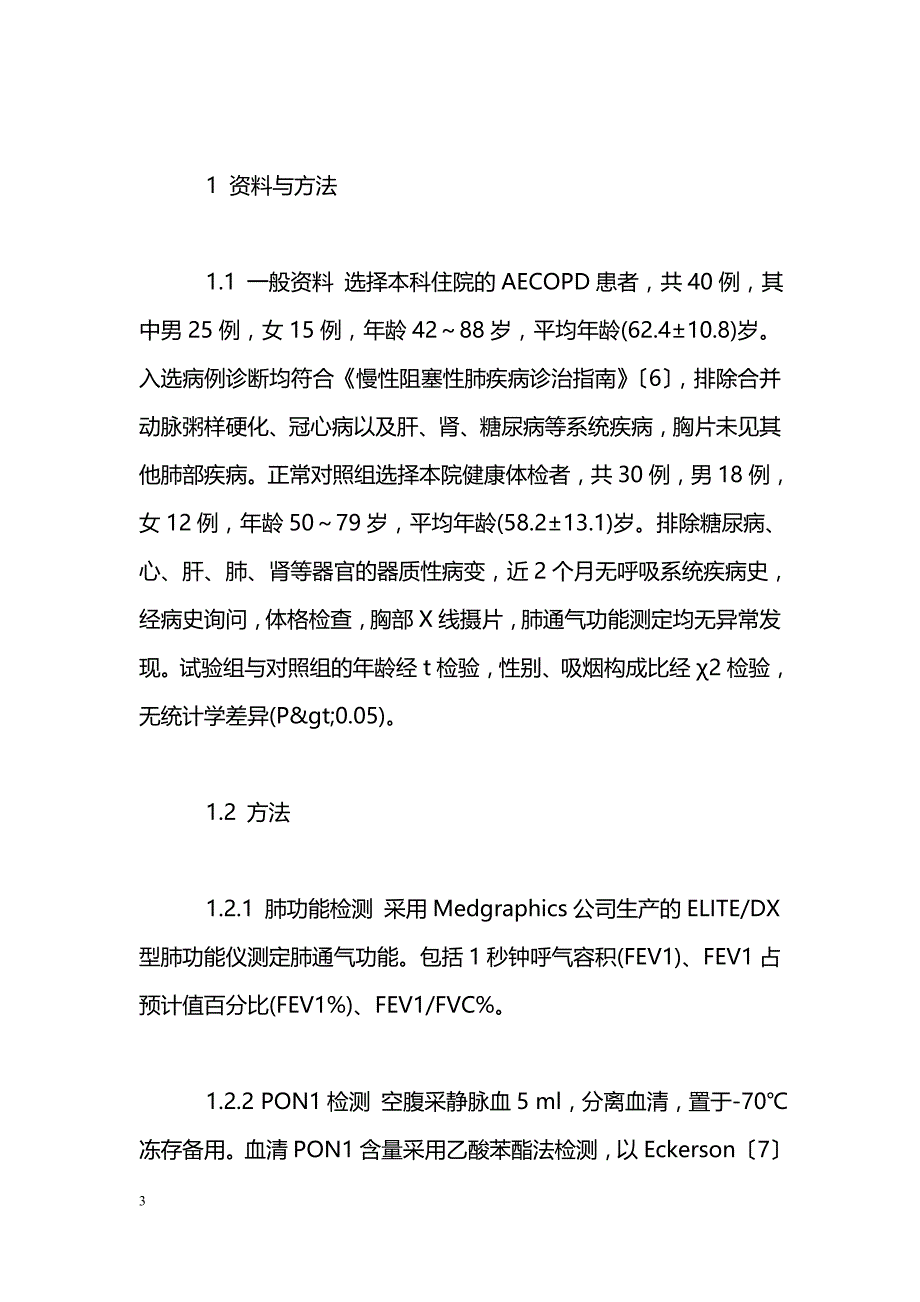 1 资料与方法

1.1 一般资料 选择本科住院的 AECOPD 患者，共 40 例，其中男 25 例，女 15 例，年龄 42～88 岁，平均年龄(62.4±10.8)岁。入选病例诊断均符合《慢性阻塞性肺疾病诊治指南》〔6〕，排除合并动脉粥样硬化、冠心病以及肝、肾、糖尿病等系统疾病，胸片未见其他肺部疾病。正常对照组选择本院健康体检者，共 30 例，男 18 例，女 12 例，年龄 50～79 岁，平均年龄(58.2±13.1)岁。排除糖尿病、心、肝、肺、肾等器官的器质性病变，近 2 个月无呼吸系统疾病史，经病史询问，体格检查，胸部 X 线摄片，肺通气功能测定均无异常发现。试验组与对照组的年龄经 t 检验，性别、吸烟构成比经 χ2 检验，无统计学差异(P&gt;0.05)。

1.2 方法

1.2.1 肺功能检测 采用 Medgraphics 公司生产的 ELITE/DX 型肺功能仪测定肺通气功能。包括 1 秒钟呼气容积(FEV1)、FEV1 占预计值百分比(FEV1%)、FEV1/FVC%。

1.2.2 PON1 检测 空腹采静脉血 5 ml，分离血清，置于-70℃冻存备用。血清 PON1 含量采用乙酸苯酯法检测，以 Eckerson〔7〕

3